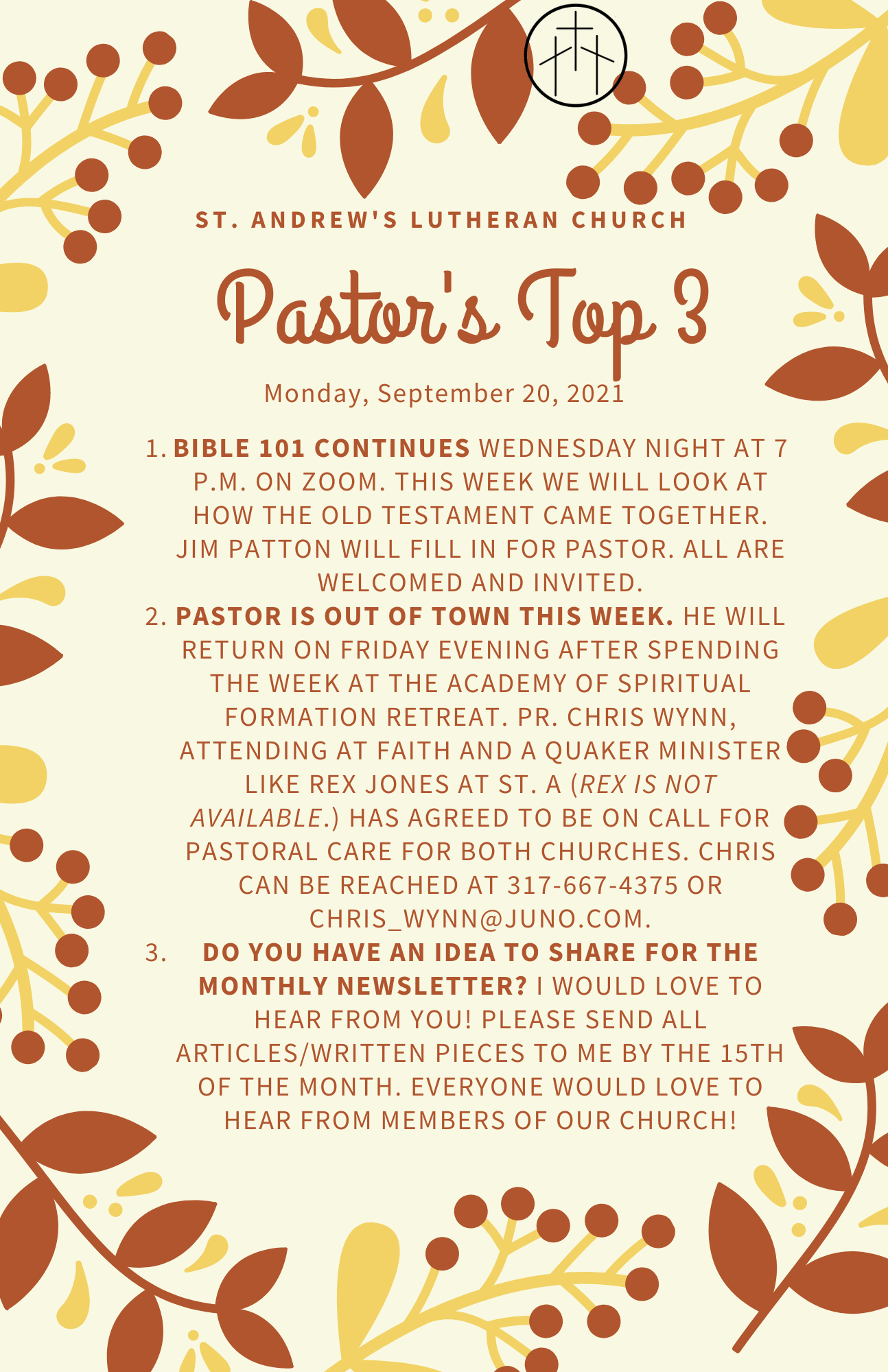 ST. ANDREW'S LUTHERAN CHURCH

Pastor's Top 3

Monday, September 20, 2021

1. BIBLE 101 CONTINUES WEDNESDAY NIGHT AT 7 P.M. ON ZOOM. THIS WEEK WE WILL LOOK AT HOW THE OLD TESTAMENT CAME TOGETHER. JIM PATTON WILL FILL IN FOR PASTOR. ALL ARE WELCOMED AND INVITED.
2. PASTOR IS OUT OF TOWN THIS WEEK. HE WILL RETURN ON FRIDAY EVENING AFTER SPENDING THE WEEK AT THE ACADEMY OF SPIRITUAL FORMATION RETREAT. PR. CHRIS WYNN, ATTENDING AT FAITH AND A QUAKER MINISTER LIKE REX JONES AT ST. A (REX IS NOT AVAILABLE.) HAS AGREED TO BE ON CALL FOR PASTORAL CARE FOR BOTH CHURCHES. CHRIS CAN BE REACHED AT 317-667-4375 OR CHRIS_WYNN@JUNO.COM.
3. DO YOU HAVE AN IDEA TO SHARE FOR THE MONTHLY NEWSLETTER? I WOULD LOVE TO HEAR FROM YOU! PLEASE SEND ALL ARTICLES/WRITTEN PIECES TO ME BY THE 15TH OF THE MONTH. EVERYONE WOULD LOVE TO HEAR FROM MEMBERS OF OUR CHURCH!